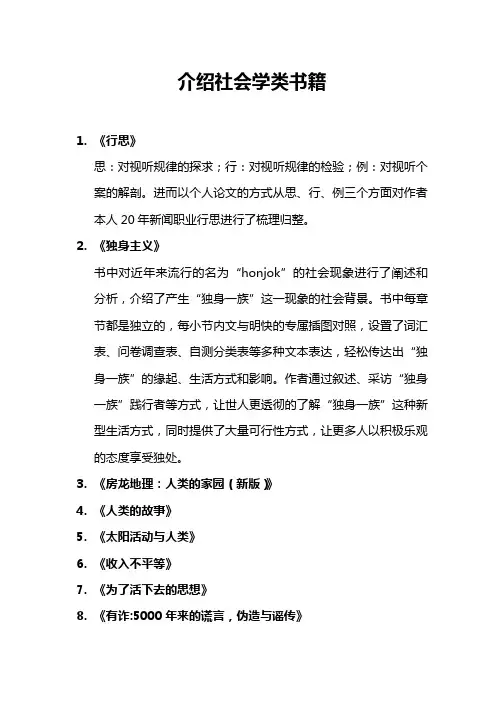 介绍社会学类书籍

1. 《行思》

思：对视听规律的探求；行：对视听规律的检验；例：对视听个案的解剖。进而以个人论文的方式从思、行、例三个方面对作者本人 20 年新闻职业行思进行了梳理归整。

2. 《独身主义》

书中对近年来流行的名为“honjok”的社会现象进行了阐述和分析，介绍了产生“独身一族”这一现象的社会背景。书中每章节都是独立的，每小节内文与明快的专属插图对照，设置了词汇表、问卷调查表、自测分类表等多种文本表达，轻松传达出“独身一族”的缘起、生活方式和影响。作者通过叙述、采访“独身一族”践行者等方式，让世人更透彻的了解“独身一族”这种新型生活方式，同时提供了大量可行性方式，让更多人以积极乐观的态度享受独处。

3. 《房龙地理：人类的家园（新版）》

4. 《人类的故事》

5. 《太阳活动与人类》

6. 《收入不平等》

7. 《为了活下去的思想》

8. 《有诈:5000 年来的谎言，伪造与谣传》